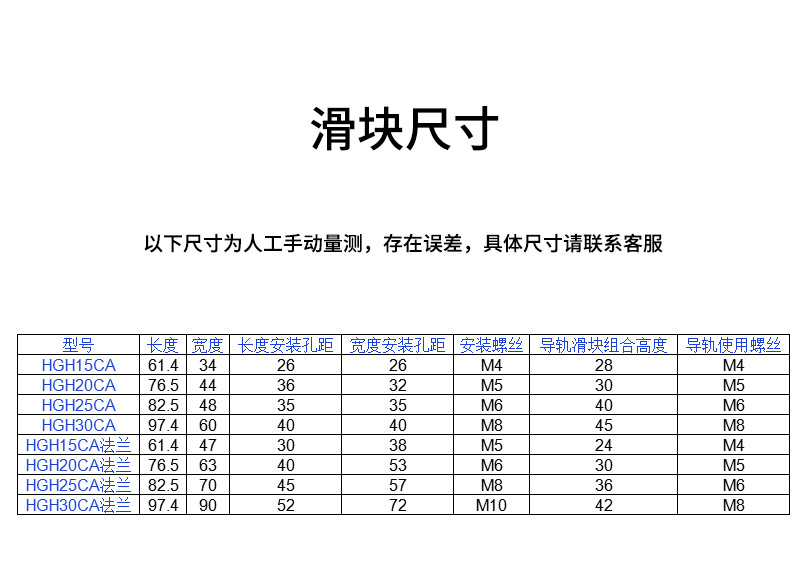 滑块尺寸

以下尺寸为人工手动量测，存在误差，具体尺寸请联系客服

| 型号 | 长度 | 宽度 | 长度安装孔距 | 宽度安装孔距 | 安装螺丝 | 导轨滑块组合高度 | 导轨使用螺丝 |
|---|---|---|---|---|---|---|---|
| HGH15CA | 61.4 | 34 | 26 | 26 | M4 | 28 | M4 |
| HGH20CA | 76.5 | 44 | 36 | 32 | M5 | 30 | M5 |
| HGH25CA | 82.5 | 48 | 35 | 35 | M6 | 40 | M6 |
| HGH30CA | 97.4 | 60 | 40 | 40 | M8 | 45 | M8 |
| HGH15CA法兰 | 61.4 | 47 | 30 | 38 | M5 | 24 | M4 |
| HGH20CA法兰 | 76.5 | 63 | 40 | 53 | M6 | 30 | M5 |
| HGH25CA法兰 | 82.5 | 70 | 45 | 57 | M8 | 36 | M6 |
| HGH30CA法兰 | 97.4 | 90 | 52 | 72 | M10 | 42 | M8 |